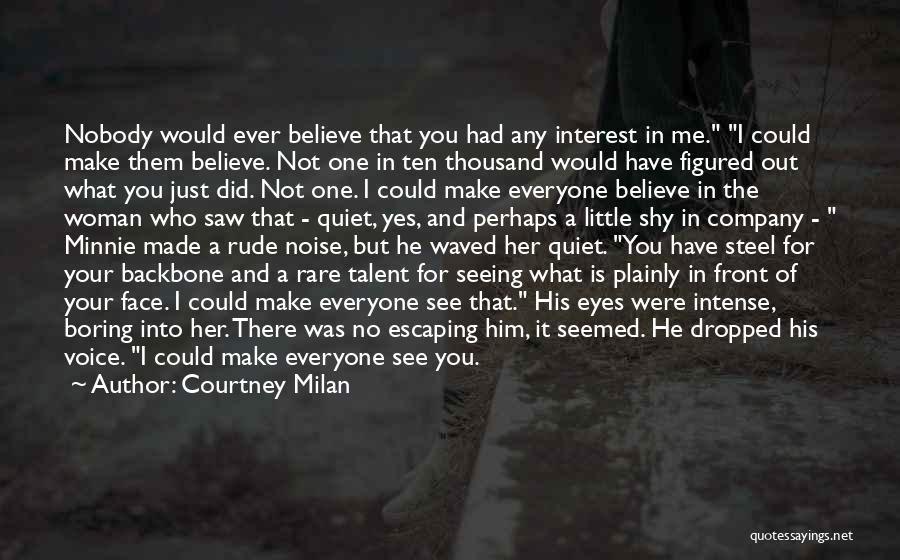 Nobody would ever believe that you had any interest in me." "I could make them believe. Not one in ten thousand would have figured out what you just did. Not one. I could make everyone believe in the woman who saw that - quiet, yes, and perhaps a little shy in company - " Minnie made a rude noise, but he waved her quiet. "You have steel for your backbone and a rare talent for seeing what is plainly in front of your face. I could make everyone see that." His eyes were intense, boring into her. There was no escaping him, it seemed. He dropped his voice. "I could make everyone see you.

~ Author: Courtney Milan

quotessayings.net